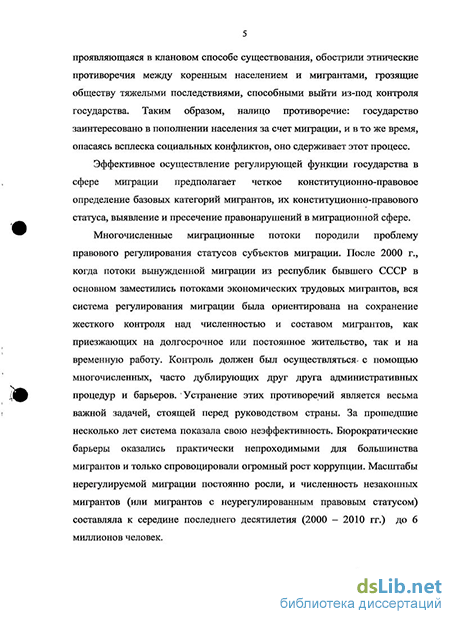 5

проявляющаяся в клановом способе существования, обострили этнические противоречия между коренным населением и мигрантами, грозящие обществу тяжелыми последствиями, способными выйти из-под контроля государства. Таким образом, налицо противоречие: государство заинтересовано в пополнении населения за счет миграции, и в то же время, опасаясь всплеска социальных конфликтов, оно сдерживает этот процесс.

Эффективное осуществление регулирующей функции государства в сфере миграции предполагает четкое конституционно-правовое определение базовых категорий мигрантов, их конституционно-правового статуса, выявление и пресечение правонарушений в миграционной сфере.

Многочисленные миграционные потоки породили проблему правового регулирования статусов субъектов миграции. После 2000 г., когда потоки вынужденной миграции из республик бывшего СССР в основном заместились потоками экономических трудовых мигрантов, вся система регулирования миграции была ориентирована на сохранение жесткого контроля над численностью и составом мигрантов, как приезжающих на долгосрочное или постоянное жительство, так и на временную работу. Контроль должен был осуществляться с помощью многочисленных, часто дублирующих друг друга административных процедур и барьеров. Устранение этих противоречий является весьма важной задачей, стоящей перед руководством страны. За прошедшие несколько лет система показала свою неэффективность. Бюрократические барьеры оказались практически непроходимыми для большинства мигрантов и только спровоцировали огромный рост коррупции. Масштабы нерегулируемой миграции постоянно росли, и численность незаконных мигрантов (или мигрантов с неурегулированным правовым статусом) составляла к середине последнего десятилетия (2000 – 2010 гг.) до 6 миллионов человек.

dsLib.net
библиотека диссертаций